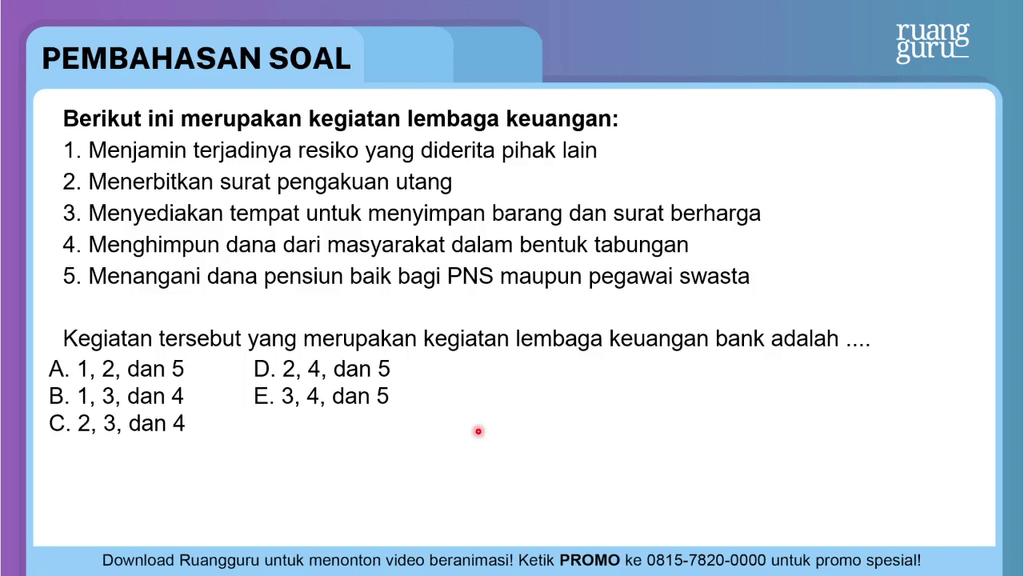 PEMBAHASAN SOAL

ruang guru

Berikut ini merupakan kegiatan lembaga keuangan:
1. Menjamin terjadinya resiko yang diderita pihak lain
2. Menerbitkan surat pengakuan utang
3. Menyediakan tempat untuk menyimpan barang dan surat berharga
4. Menghimpun dana dari masyarakat dalam bentuk tabungan
5. Menangani dana pensiun baik bagi PNS maupun pegawai swasta

Kegiatan tersebut yang merupakan kegiatan lembaga keuangan bank adalah ....
A. 1, 2, dan 5
B. 1, 3, dan 4
C. 2, 3, dan 4
D. 2, 4, dan 5
E. 3, 4, dan 5

Download Ruangguru untuk menonton video beranimasi! Ketik PROMO ke 0815-7820-0000 untuk promo spesial!